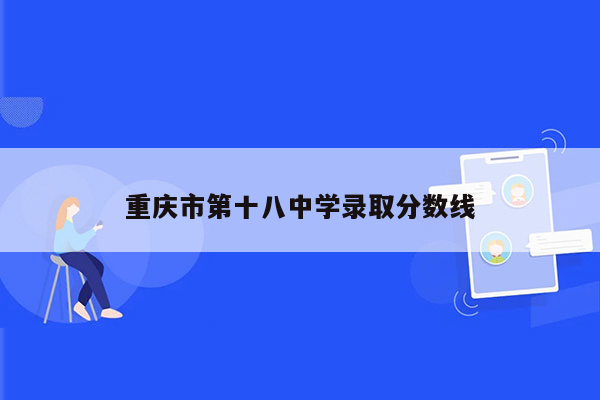 重庆市第十八中学录取分数线